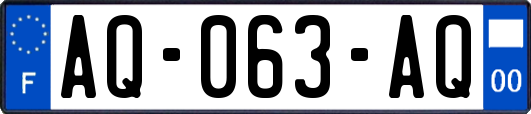 F
AQ-063-AQ
00